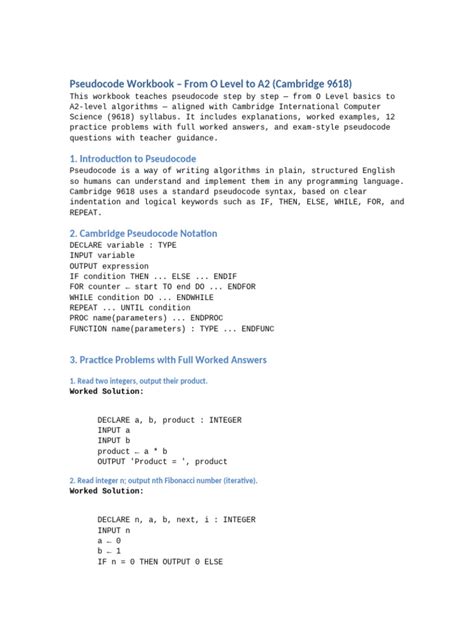 Pseudocode Workbook – From O Level to A2 (Cambridge 9618)
This workbook teaches pseudocode step by step — from O Level basics to A2-level algorithms — aligned with Cambridge International Computer Science (9618) syllabus. It includes explanations, worked examples, 12 practice problems with full worked answers, and exam-style pseudocode questions with teacher guidance.

1. Introduction to Pseudocode
Pseudocode is a way of writing algorithms in plain, structured English so humans can understand and implement them in any programming language. Cambridge 9618 uses a standard pseudocode syntax, based on clear indentation and logical keywords such as IF, THEN, ELSE, WHILE, FOR, and REPEAT.

2. Cambridge Pseudocode Notation
DECLARE variable : TYPE
INPUT variable
OUTPUT expression
IF condition THEN ... ELSE ... ENDIF
FOR counter ← start TO end DO ... ENDFOR
WHILE condition DO ... ENDWHILE
REPEAT ... UNTIL condition
PROC name(parameters) ... ENDPROC
FUNCTION name(parameters) : TYPE ... ENDFUNC

3. Practice Problems with Full Worked Answers

1. Read two integers, output their product.
Worked Solution:

DECLARE a, b, product : INTEGER
INPUT a
INPUT b
product ← a * b
OUTPUT 'Product = ', product

2. Read integer n; output nth Fibonacci number (iterative).
Worked Solution:

DECLARE n, a, b, next, i : INTEGER
INPUT n
a ← 0
b ← 1
IF n = 0 THEN OUTPUT 0 ELSE